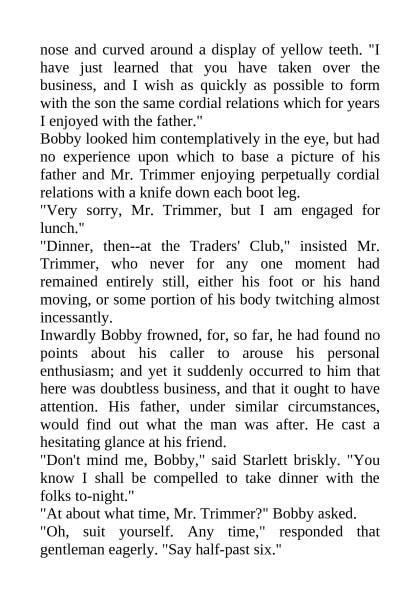 nose and curved around a display of yellow teeth. "I have just learned that you have taken over the business, and I wish as quickly as possible to form with the son the same cordial relations which for years I enjoyed with the father."

Bobby looked him contemplatively in the eye, but had no experience upon which to base a picture of his father and Mr. Trimmer enjoying perpetually cordial relations with a knife down each boot leg.

"Very sorry, Mr. Trimmer, but I am engaged for lunch."

"Dinner, then--at the Traders' Club," insisted Mr. Trimmer, who never for any one moment had remained entirely still, either his foot or his hand moving, or some portion of his body twitching almost incessantly.

Inwardly Bobby frowned, for, so far, he had found no points about his caller to arouse his personal enthusiasm; and yet it suddenly occurred to him that here was doubtless business, and that it ought to have attention. His father, under similar circumstances, would find out what the man was after. He cast a hesitating glance at his friend.

"Don't mind me, Bobby," said Starlett briskly. "You know I shall be compelled to take dinner with the folks to-night."

"At about what time, Mr. Trimmer?" Bobby asked.

"Oh, suit yourself. Any time," responded that gentleman eagerly. "Say half-past six."